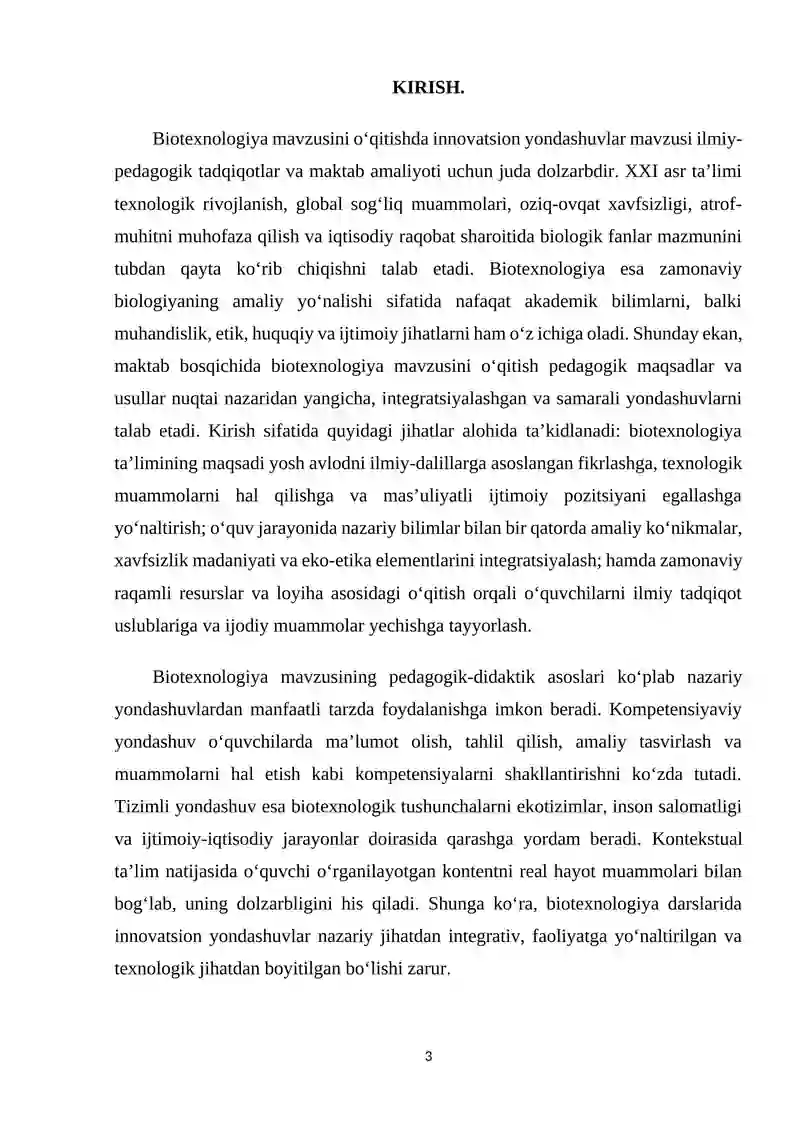 KIRISH.

Biotexnologiya mavzusini o'qitishda innovatsion yondashuvlar mavzusi ilmiy-pedagogik tadqiqotlar va maktab amaliyoti uchun juda dolzarbdir. XXI asr ta'limi texnologik rivojlanish, global sog'liq muammolari, oziq-ovqat xavfsizligi, atrof-muhitni muhofaza qilish va iqtisodiy raqobat sharoitida biologik fanlar mazmunini tubdan qayta ko'rib chiqishni talab etadi. Biotexnologiya esa zamonaviy biologiyaning amaliy yo'nalishi sifatida nafaqat akademik bilimlarni, balki muhandislik, etik, huquqiy va ijtimoiy jihatlarni ham o'z ichiga oladi. Shunday ekan, maktab bosqichida biotexnologiya mavzusini o'qitish pedagogik maqsadlar va usullar nuqtai nazaridan yangicha, integratsiyalashgan va samarali yondashuvlarni talab etadi. Kirish sifatida quyidagi jihatlar alohida ta'kidlanadi: biotexnologiya ta'limining maqsadi yosh avlodni ilmiy-dalillarga asoslangan fikrlashga, texnologik muammolarni hal qilishga va mas'uliyatli ijtimoiy pozitsiyani egallashga yo'naltirish; o'quv jarayonida nazariy bilimlar bilan bir qatorda amaliy ko'nikmalar, xavfsizlik madaniyati va eko-etika elementlarini integratsiyalash; hamda zamonaviy raqamli resurslar va loyiha asosidagi o'qitish orqali o'quvchilarni ilmiy tadqiqot uslublariga va ijodiy muammolar yechishga tayyorlash.

Biotexnologiya mavzusining pedagogik-didaktik asoslari ko'plab nazariy yondashuvlardan manfaatli tarzda foydalanishga imkon beradi. Kompetensiyaviy yondashuv o'quvchilarda ma'lumot olish, tahlil qilish, amaliy tasvirlash va muammolarni hal etish kabi kompetensiyalarni shakllantirishni ko'zda tutadi. Tizimli yondashuv esa biotexnologik tushunchalarni ekotizimlar, inson salomatligi va ijtimoiy-iqtisodiy jarayonlar doirasida qarashga yordam beradi. Kontekstual ta'lim natijasida o'quvchi o'rganilayotgan kontentni real hayot muammolari bilan bog'lab, uning dolzarbligini his qiladi. Shunga ko'ra, biotexnologiya darslarida innovatsion yondashuvlar nazariy jihatdan integrativ, faoliyatga yo'naltirilgan va texnologik jihatdan boyitilgan bo'lishi zarur.

3